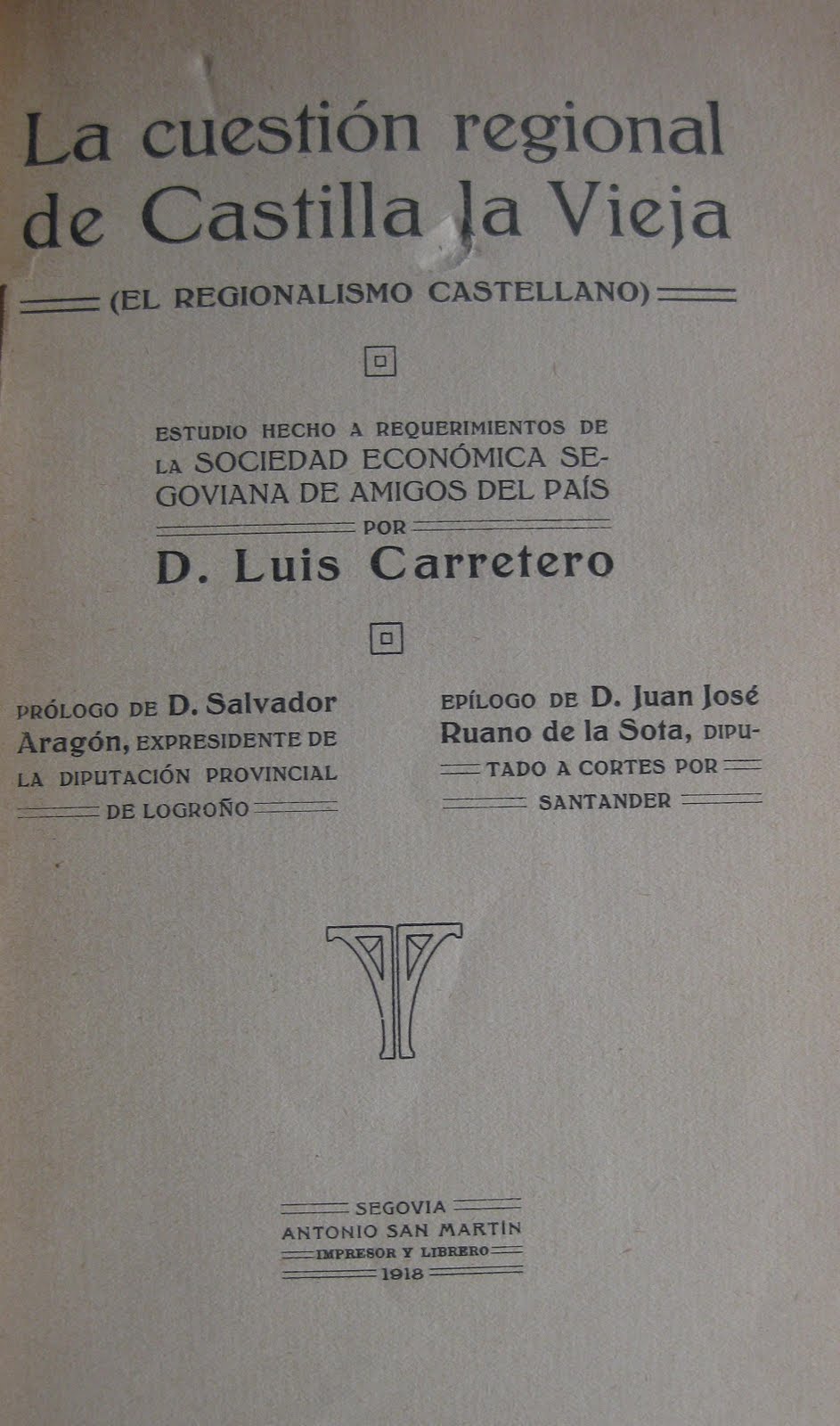 La cuestión regional de Castilla la Vieja

(EL REGIONALISMO CASTELLANO)

ESTUDIO HECHO A REQUERIMIENTOS DE LA SOCIEDAD ECONÓMICA SEGOVIANA DE AMIGOS DEL PAÍS

POR

D. Luis Carretero

PRÓLOGO DE D. Salvador Aragón, EXPRESIDENTE DE LA DIPUTACIÓN PROVINCIAL DE LOGROÑO

EPÍLOGO DE D. Juan José Ruano de la Sota, DIPUTADO A CORTES POR SANTANDER

SEGOVIA
ANTONIO SAN MARTÍN
IMPRESOR Y LIBRERO
1918